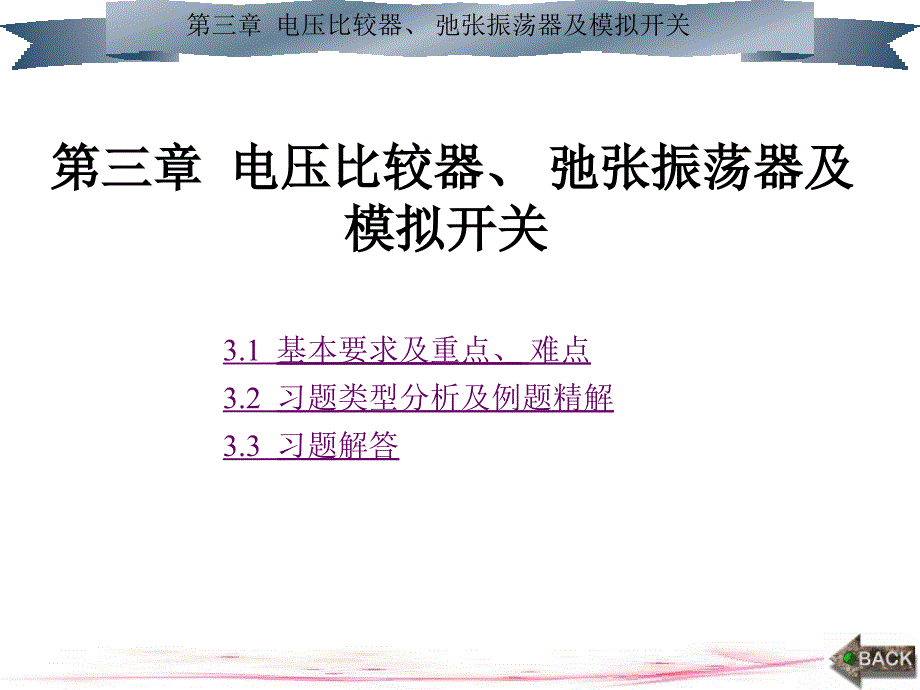 第三章 电压比较器、 弛张振荡器及模拟开关

第三章 电压比较器、 弛张振荡器及模拟开关

3.1 基本要求及重点、 难点

3.2 习题类型分析及例题精解

3.3 习题解答

BACK